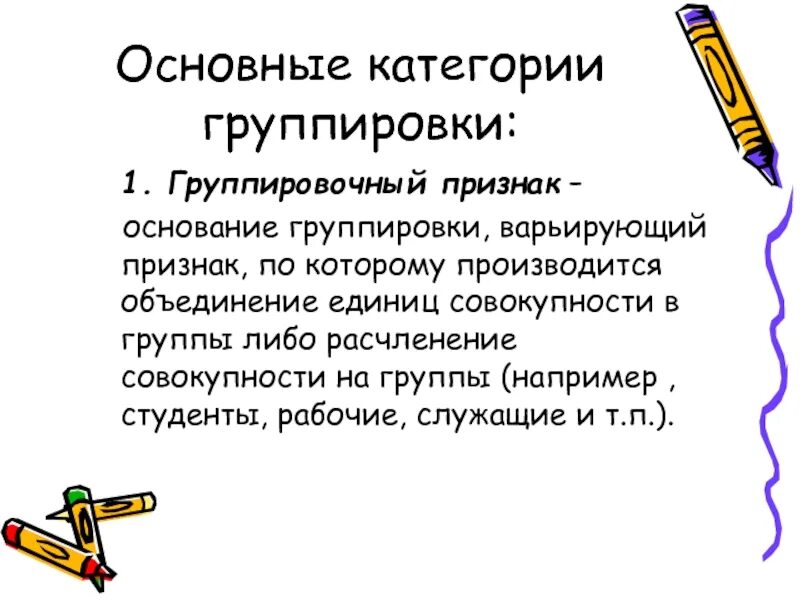 Основные категории группировки:

1. Группировочный признак – основание группировки, варьирующий признак, по которому производится объединение единиц совокупности в группы либо расчленение совокупности на группы (например , студенты, рабочие, служащие и т.п.).